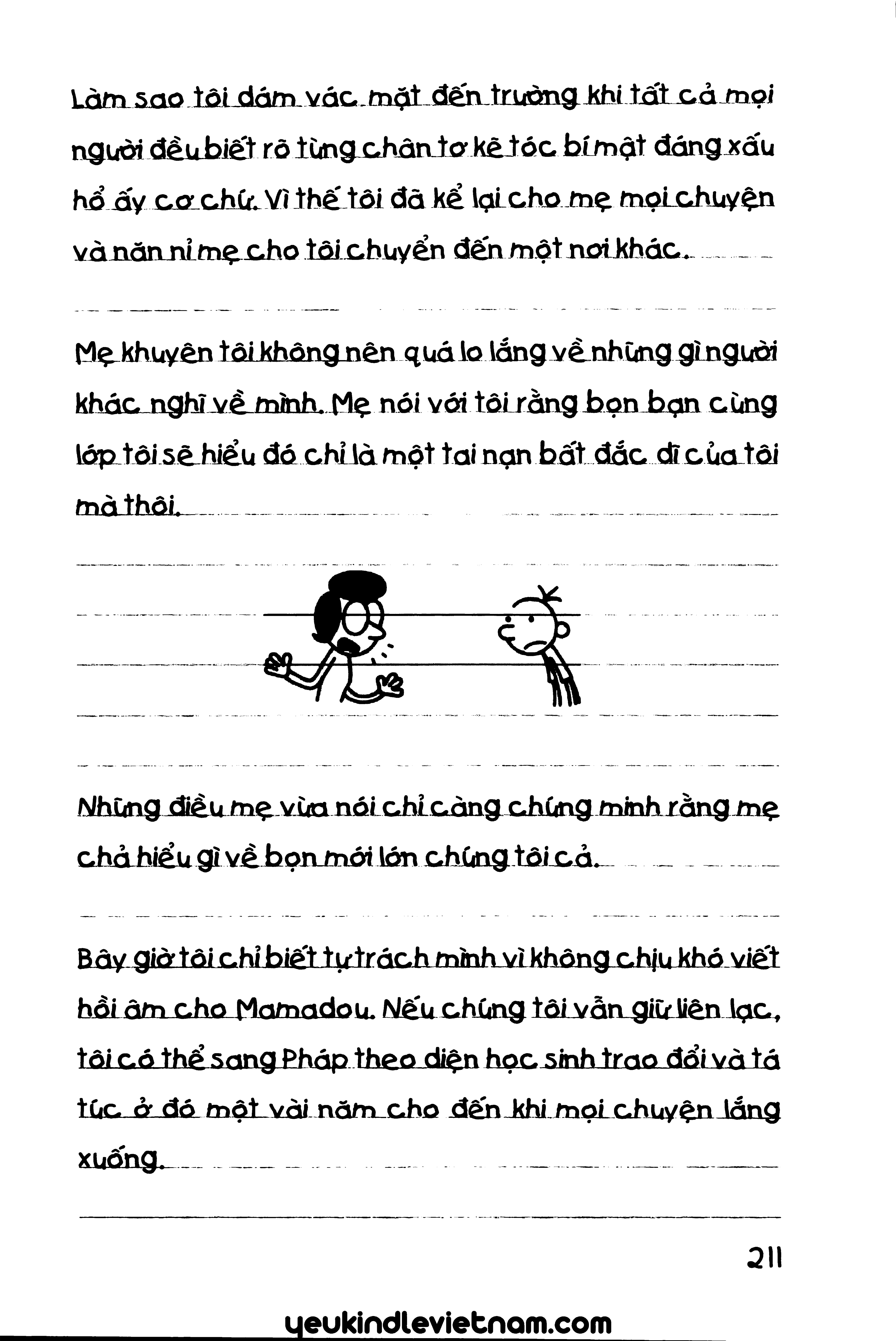 Làm sao tôi dám vác mặt đến trường khi tất cả mọi người đều biết rõ từng chân tơ kẽ tóc bí mật đáng xấu hổ ấy cơ chứ. Vì thế tôi đã kể lại cho mẹ mọi chuyện và năn nỉ mẹ cho tôi chuyển đến một nơi khác.

Mẹ khuyên tôi không nên quá lo lắng về những gì người khác nghĩ về mình. Mẹ nói với tôi rằng bọn bạn cùng lớp tôi sẽ hiểu đó chỉ là một tai nạn bất đắc dĩ của tôi mà thôi.

Những điều mẹ vừa nói chỉ càng chứng minh rằng mẹ chả hiểu gì về bọn mới lớn chúng tôi cả.

Bây giờ tôi chỉ biết tự trách mình vì không chịu khó viết hồi âm cho Mamadou. Nếu chúng tôi vẫn giữ liên lạc, tôi có thể sang Pháp theo diện học sinh trao đổi và tá túc ở đó một vài năm cho đến khi mọi chuyện lắng xuống.

211

yeukindlevietnam.com